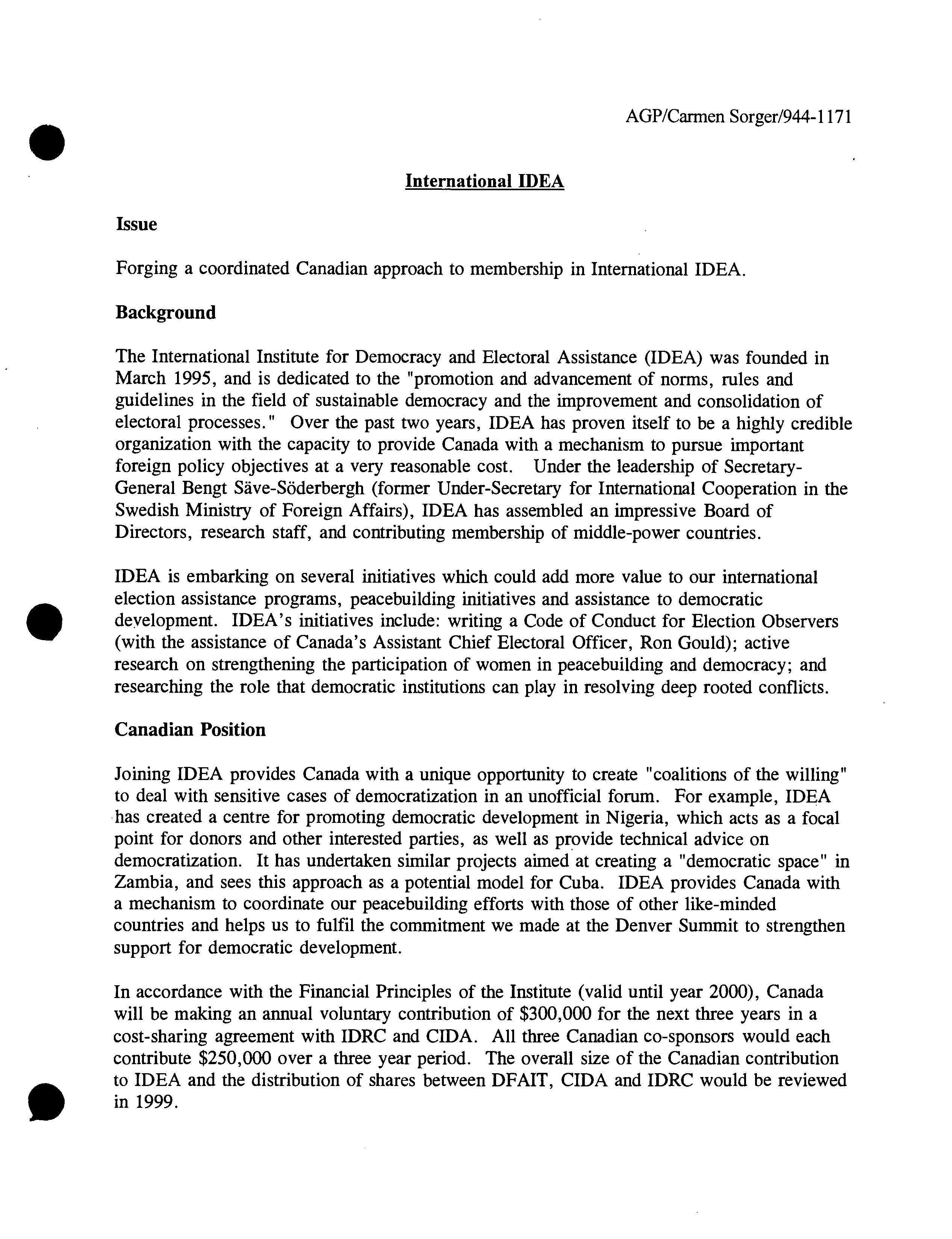 AGP/Carmen Sorger/944-1171

International IDEA

Issue

Forging a coordinated Canadian approach to membership in International IDEA.

Background

The International Institute for Democracy and Electoral Assistance (IDEA) was founded in March 1995, and is dedicated to the "promotion and advancement of norms, rules and guidelines in the field of sustainable democracy and the improvement and consolidation of electoral processes." Over the past two years, IDEA has proven itself to be a highly credible organization with the capacity to provide Canada with a mechanism to pursue important foreign policy objectives at a very reasonable cost. Under the leadership of Secretary-General Bengt Säve-Söderbergh (former Under-Secretary for International Cooperation in the Swedish Ministry of Foreign Affairs), IDEA has assembled an impressive Board of Directors, research staff, and contributing membership of middle-power countries.

IDEA is embarking on several initiatives which could add more value to our international election assistance programs, peacebuilding initiatives and assistance to democratic development. IDEA's initiatives include: writing a Code of Conduct for Election Observers (with the assistance of Canada's Assistant Chief Electoral Officer, Ron Gould); active research on strengthening the participation of women in peacebuilding and democracy; and researching the role that democratic institutions can play in resolving deep rooted conflicts.

Canadian Position

Joining IDEA provides Canada with a unique opportunity to create "coalitions of the willing" to deal with sensitive cases of democratization in an unofficial forum. For example, IDEA has created a centre for promoting democratic development in Nigeria, which acts as a focal point for donors and other interested parties, as well as provide technical advice on democratization. It has undertaken similar projects aimed at creating a "democratic space" in Zambia, and sees this approach as a potential model for Cuba. IDEA provides Canada with a mechanism to coordinate our peacebuilding efforts with those of other like-minded countries and helps us to fulfil the commitment we made at the Denver Summit to strengthen support for democratic development.

In accordance with the Financial Principles of the Institute (valid until year 2000), Canada will be making an annual voluntary contribution of $300,000 for the next three years in a cost-sharing agreement with IDRC and CIDA. All three Canadian co-sponsors would each contribute $250,000 over a three year period. The overall size of the Canadian contribution to IDEA and the distribution of shares between DFAIT, CIDA and IDRC would be reviewed in 1999.